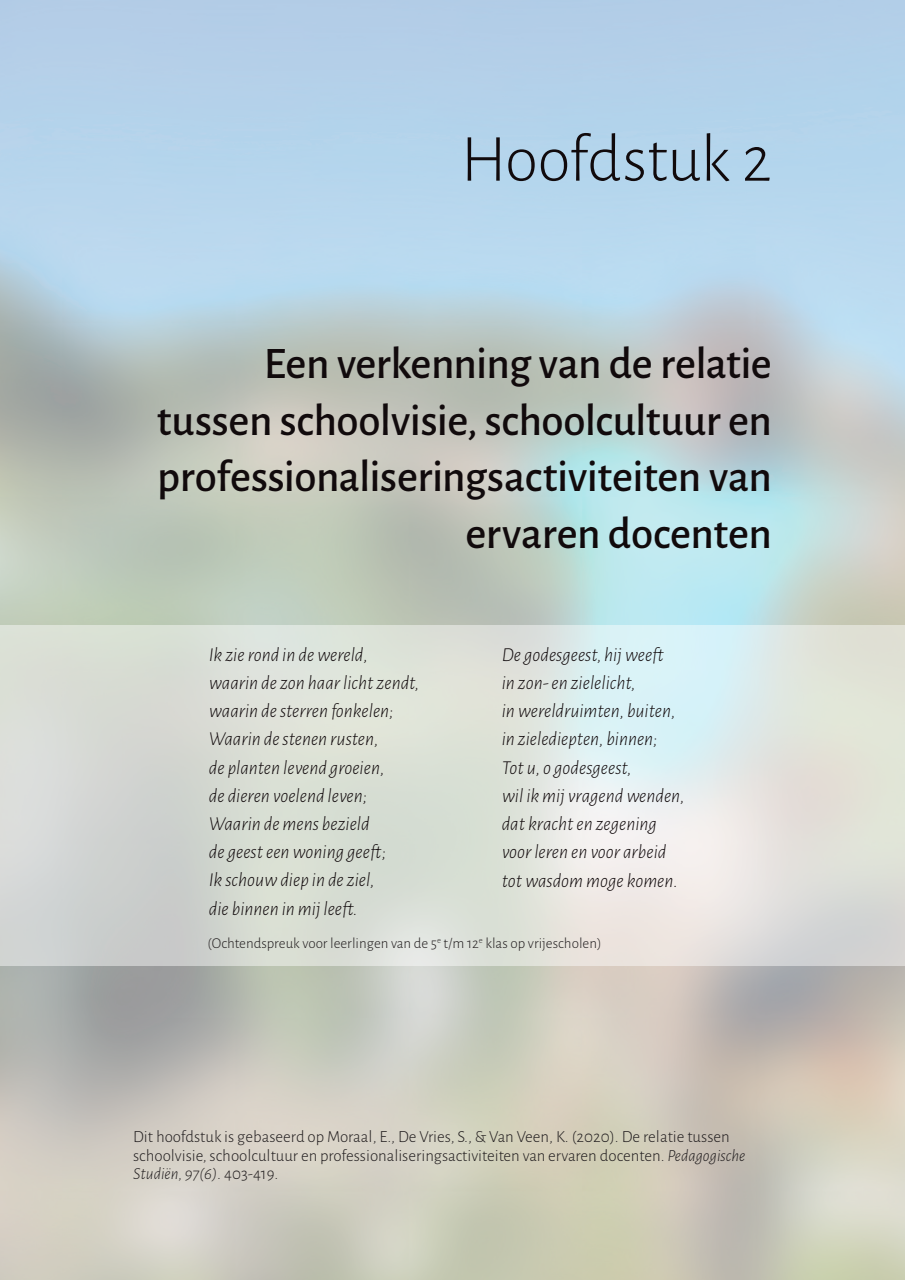 Hoofdstuk 2

Een verkenning van de relatie tussen schoolvisie, schoolcultuur en professionaliseringsactiviteiten van ervaren docenten

Ik zie rond in de wereld,
waarin de zon haar licht zendt,
waarin de sterren fonkelen;
Waarin de stenen rusten,
de planten levend groeien,
de dieren voelend leven;
Waarin de mens bezield
de geest een woning geeft;
Ik schouw diep in de ziel,
die binnen in mij leeft.

De godesgeest, hij weeft
in zon- en zielelicht,
in wereldruimten, buiten,
in zielediepten, binnen;
Tot u, o godesgeest,
wil ik mij vragend wenden,
dat kracht en zegening
voor leren en voor arbeid
tot wasdom moge komen.

(Ochtendspreuk voor leerlingen van de 5$^{e}$ t/m 12$^{e}$ klas op vrijescholen)

Dit hoofdstuk is gebaseerd op Moraal, E., De Vries, S., & Van Veen, K. (2020). De relatie tussen schoolvisie, schoolcultuur en professionaliseringsactiviteiten van ervaren docenten. Pedagogische Studiën, 97(6). 403-419.